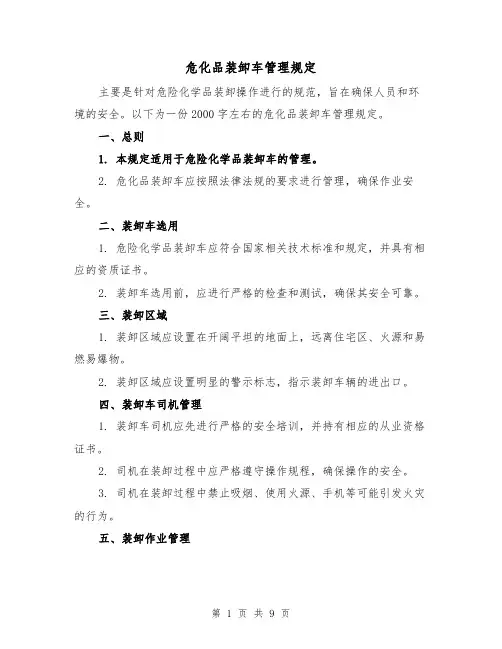 危化品装卸车管理规定

主要是针对危险化学品装卸操作进行的规范，旨在确保人员和环境的安全。以下为一份2000字左右的危化品装卸车管理规定。

一、总则

1. 本规定适用于危险化学品装卸车的管理。

2. 危化品装卸车应按照法律法规的要求进行管理，确保作业安全。

二、装卸车选用

1. 危险化学品装卸车应符合国家相关技术标准和规定，并具有相应的资质证书。

2. 装卸车选用前，应进行严格的检查和测试，确保其安全可靠。

三、装卸区域

1. 装卸区域应设置在开阔平坦的地面上，远离住宅区、火源和易燃易爆物。

2. 装卸区域应设置明显的警示标志，指示装卸车辆的进出口。

四、装卸车司机管理

1. 装卸车司机应先进行严格的安全培训，并持有相应的从业资格证书。

2. 司机在装卸过程中应严格遵守操作规程，确保操作的安全。

3. 司机在装卸过程中禁止吸烟、使用火源、手机等可能引发火灾的行为。

五、装卸作业管理

第 1 页 共 9 页